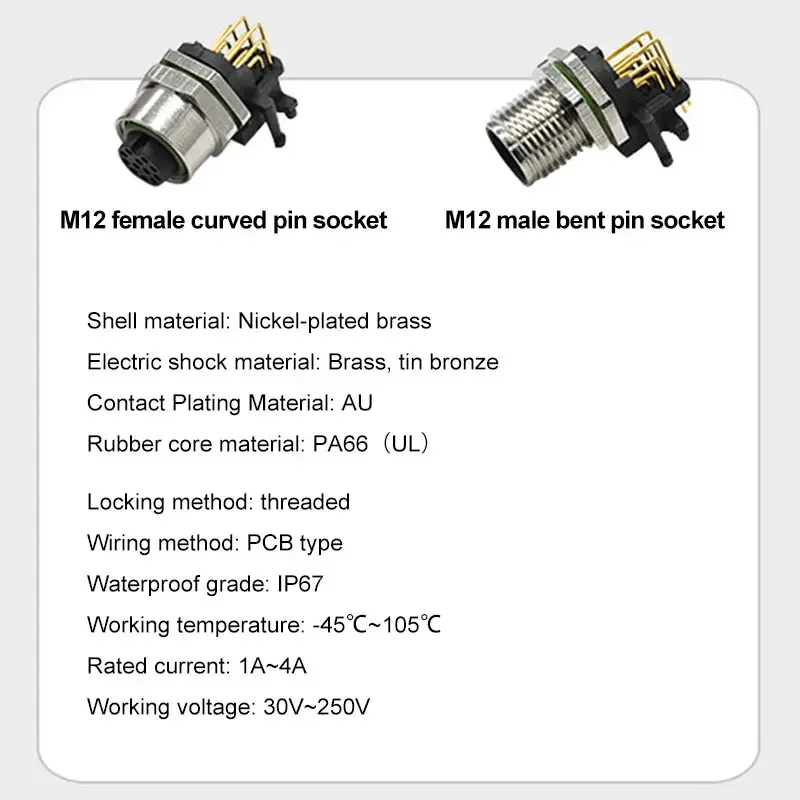 M12 female curved pin socket

M12 male bent pin socket

Shell material: Nickel-plated brass

Electric shock material: Brass, tin bronze

Contact Plating Material: AU

Rubber core material: PA66（UL）

Locking method: threaded

Wiring method: PCB type

Waterproof grade: IP67

Working temperature: -45℃~105℃

Rated current: 1A~4A

Working voltage: 30V~250V